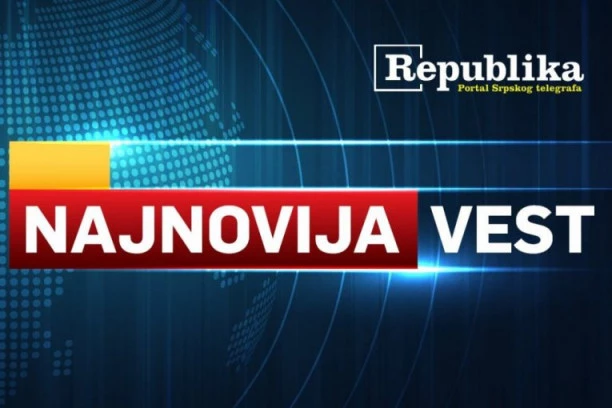 Republika
Portal Srpskog telegrafa

NAJNOVIJA VEST